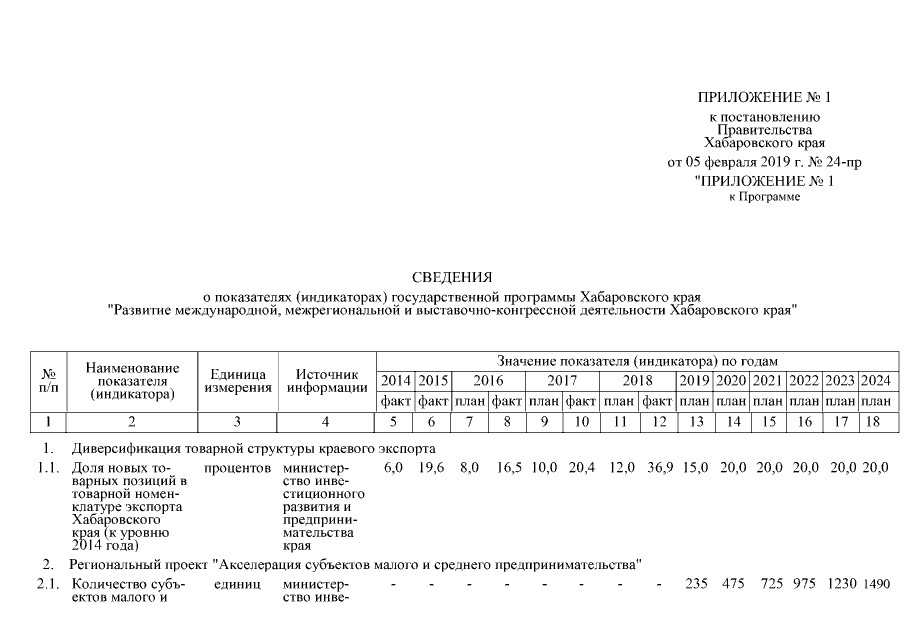 ПРИЛОЖЕНИЕ № 1
к постановлению Правительства Хабаровского края
от 05 февраля 2019 г. № 24-пр

"ПРИЛОЖЕНИЕ № 1
к Программе

СВЕДЕНИЯ
о показателях (индикаторах) государственной программы Хабаровского края "Развитие международной, межрегиональной и выставочно-конгрессной деятельности Хабаровского края"

| № п/п | Наименование показателя (индикатора) | Единица измерения | Источник информации | Значение показателя (индикатора) по годам | | | | | | | | | | | | | |
|---|---|---|---|---|---|---|---|---|---|---|---|---|---|---|---|---|---|
| | | | | 2014 | 2015 | 2016 | | 2017 | | 2018 | | 2019 | 2020 | 2021 | 2022 | 2023 | 2024 |
| | | | | факт | факт | план | факт | план | факт | план | факт | план | план | план | план | план | план |
| 1 | 2 | 3 | 4 | 5 | 6 | 7 | 8 | 9 | 10 | 11 | 12 | 13 | 14 | 15 | 16 | 17 | 18 |
| 1. | Диверсификация товарной структуры краевого экспорта | | | | | | | | | | | | | | | | |
| 1.1. | Доля новых товарных позиций в товарной номенклатуре экспорта Хабаровского края (к уровню 2014 года) | процентов | министерство инвестиционного развития и предпринимательства края | 6,0 | 19,6 | 8,0 | 16,5 | 10,0 | 20,4 | 12,0 | 36,9 | 15,0 | 20,0 | 20,0 | 20,0 | 20,0 | 20,0 |
| 2. | Региональный проект "Акселерация субъектов малого и среднего предпринимательства" | | | | | | | | | | | | | | | | |
| 2.1. | Количество субъектов малого и | единиц | министерство инве- | - | - | - | - | - | - | - | - | 235 | 475 | 725 | 975 | 1230 | 1490 |